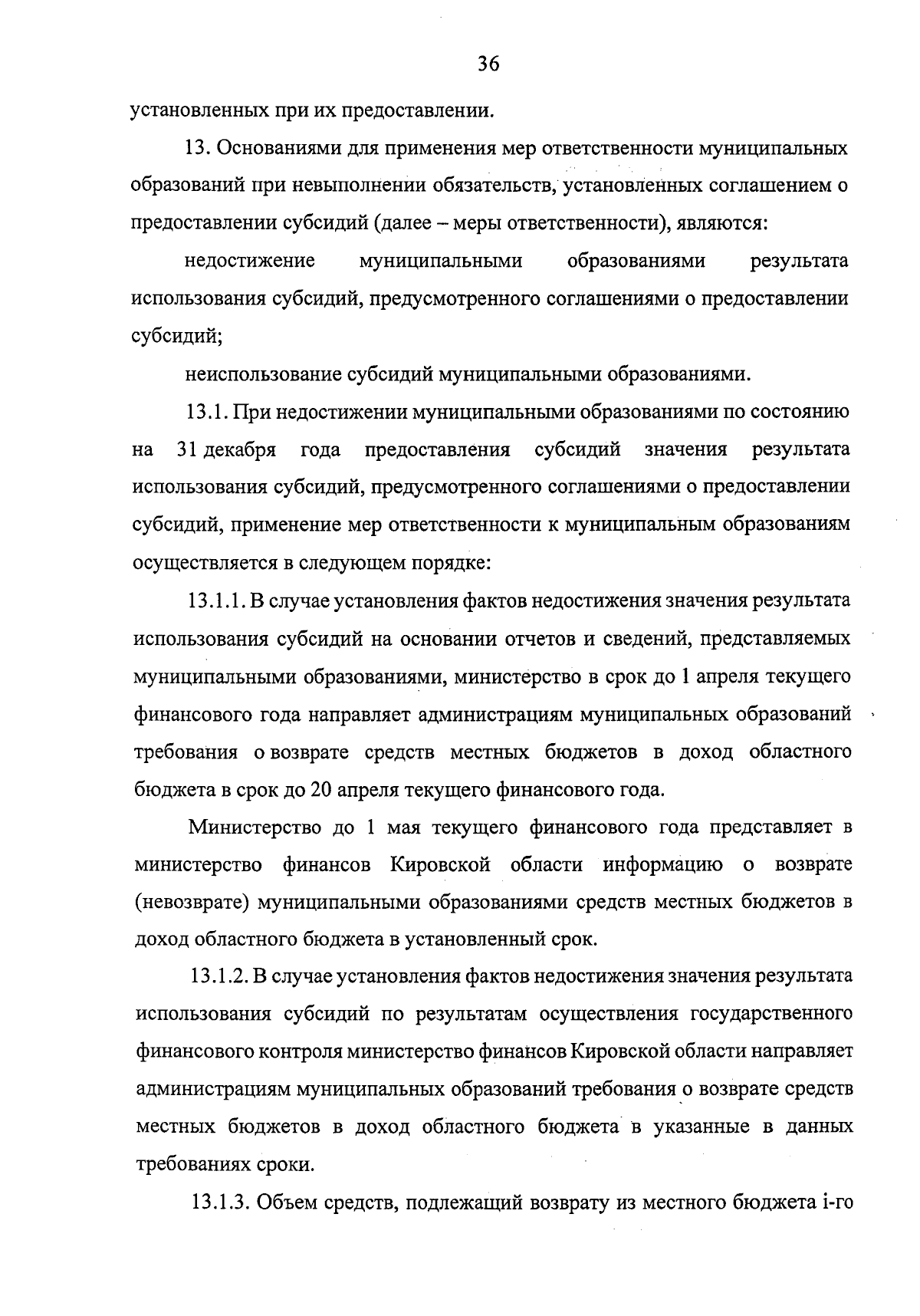 36

установленных при их предоставлении.

13. Основаниями для применения мер ответственности муниципальных образований при невыполнении обязательств, установленных соглашением о предоставлении субсидий (далее – меры ответственности), являются:

недостижение муниципальными образованиями результата использования субсидий, предусмотренного соглашениями о предоставлении субсидий;

неиспользование субсидий муниципальными образованиями.

13.1. При недостижении муниципальными образованиями по состоянию на 31 декабря года предоставления субсидий значения результата использования субсидий, предусмотренного соглашениями о предоставлении субсидий, применение мер ответственности к муниципальным образованиям осуществляется в следующем порядке:

13.1.1. В случае установления фактов недостижения значения результата использования субсидий на основании отчетов и сведений, представляемых муниципальными образованиями, министерство в срок до 1 апреля текущего финансового года направляет администрациям муниципальных образований требования о возврате средств местных бюджетов в доход областного бюджета в срок до 20 апреля текущего финансового года.

Министерство до 1 мая текущего финансового года представляет в министерство финансов Кировской области информацию о возврате (невозврате) муниципальными образованиями средств местных бюджетов в доход областного бюджета в установленный срок.

13.1.2. В случае установления фактов недостижения значения результата использования субсидий по результатам осуществления государственного финансового контроля министерство финансов Кировской области направляет администрациям муниципальных образований требования о возврате средств местных бюджетов в доход областного бюджета в указанные в данных требованиях сроки.

13.1.3. Объем средств, подлежащий возврату из местного бюджета i-го